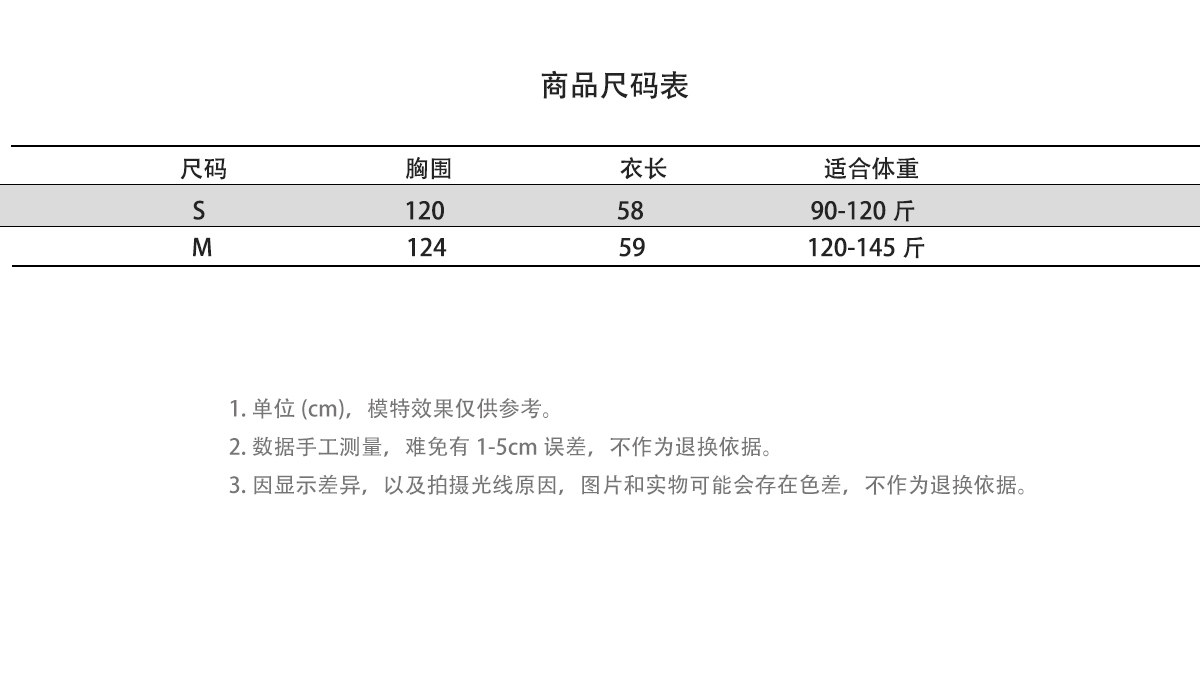 商品尺码表

| 尺码 | 胸围 | 衣长 | 适合体重 |
|---|---|---|---|
| S | 120 | 58 | 90-120斤 |
| M | 124 | 59 | 120-145斤 |

1.单位(cm)，模特效果仅供参考。

2.数据手工测量，难免有1-5cm误差，不作为退换依据。

3.因显示差异，以及拍摄光线原因，图片和实物可能会存在色差，不作为退换依据。